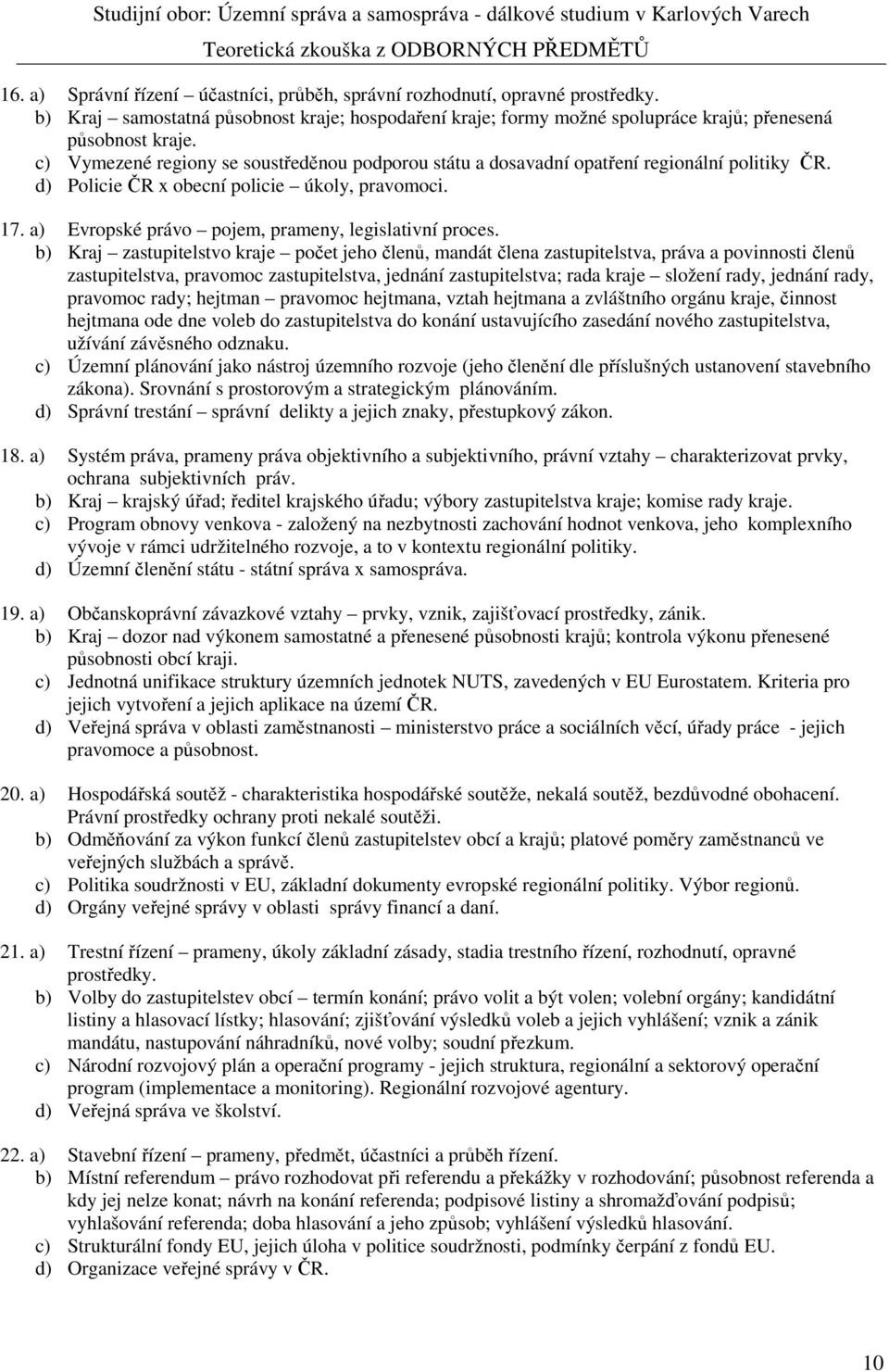 Studijní obor: Územní správa a samospráva - dálkové studium v Karlových Varech
Teoretická zkouška z ODBORNÝCH PŘEDMĚTŮ

16. a) Správní řízení – účastníci, průběh, správní rozhodnutí, opravné prostředky.
b) Kraj – samostatná působnost kraje; hospodaření kraje; formy možné spolupráce krajů; přenesená působnost kraje.
c) Vymezené regiony se soustředěnou podporou státu a dosavadní opatření regionální politiky ČR.
d) Policie ČR x obecní policie – úkoly, pravomoci.

17. a) Evropské právo – pojem, prameny, legislativní proces.
b) Kraj – zastupitelstvo kraje – počet jeho členů, mandát člena zastupitelstva, práva a povinnosti členů zastupitelstva, pravomoc zastupitelstva, jednání zastupitelstva; rada kraje – složení rady, jednání rady, pravomoc rady; hejtman – pravomoc hejtmana, vztah hejtmana a zvláštního orgánu kraje, činnost hejtmana ode dne voleb do zastupitelstva do konání ustavujícího zasedání nového zastupitelstva, užívání závěsného odznaku.
c) Územní plánování jako nástroj územního rozvoje (jeho členění dle příslušných ustanovení stavebního zákona). Srovnání s prostorovým a strategickým plánováním.
d) Správní trestání – správní delikty a jejich znaky, přestupkový zákon.

18. a) Systém práva, prameny práva objektivního a subjektivního, právní vztahy – charakterizovat prvky, ochrana subjektivních práv.
b) Kraj – krajský úřad; ředitel krajského úřadu; výbory zastupitelstva kraje; komise rady kraje.
c) Program obnovy venkova - založený na nezbytnosti zachování hodnot venkova, jeho komplexního vývoje v rámci udržitelného rozvoje, a to v kontextu regionální politiky.
d) Územní členění státu - státní správa x samospráva.

19. a) Občanskoprávní závazkové vztahy – prvky, vznik, zajišťovací prostředky, zánik.
b) Kraj – dozor nad výkonem samostatné a přenesené působnosti krajů; kontrola výkonu přenesené působnosti obcí kraji.
c) Jednotná unifikace struktury územních jednotek NUTS, zavedených v EU Eurostatem. Kriteria pro jejich vytvoření a jejich aplikace na území ČR.
d) Veřejná správa v oblasti zaměstnanosti – ministerstvo práce a sociálních věcí, úřady práce - jejich pravomoce a působnost.

20. a) Hospodářská soutěž - charakteristika hospodářské soutěže, nekalá soutěž, bezdůvodné obohacení. Právní prostředky ochrany proti nekalé soutěži.
b) Odměňování za výkon funkcí členů zastupitelstev obcí a krajů; platové poměry zaměstnanců ve veřejných službách a správě.
c) Politika soudržnosti v EU, základní dokumenty evropské regionální politiky. Výbor regionů.
d) Orgány veřejné správy v oblasti správy financí a daní.

21. a) Trestní řízení – prameny, úkoly základní zásady, stadia trestního řízení, rozhodnutí, opravné prostředky.
b) Volby do zastupitelstev obcí – termín konání; právo volit a být volen; volební orgány; kandidátní listiny a hlasovací lístky; hlasování; zjišťování výsledků voleb a jejich vyhlášení; vznik a zánik mandátu, nastupování náhradníků, nové volby; soudní přezkum.
c) Národní rozvojový plán a operační programy - jejich struktura, regionální a sektorový operační program (implementace a monitoring). Regionální rozvojové agentury.
d) Veřejná správa ve školství.

22. a) Stavební řízení – prameny, předmět, účastníci a průběh řízení.
b) Místní referendum – právo rozhodovat při referendu a překážky v rozhodování; působnost referenda a kdy jej nelze konat; návrh na konání referenda; podpisové listiny a shromažďování podpisů; vyhlašování referenda; doba hlasování a jeho způsob; vyhlášení výsledků hlasování.
c) Strukturální fondy EU, jejich úloha v politice soudržnosti, podmínky čerpání z fondů EU.
d) Organizace veřejné správy v ČR.

10